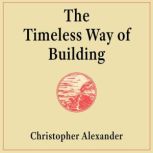 The Timeless Way of Building

Christopher Alexander